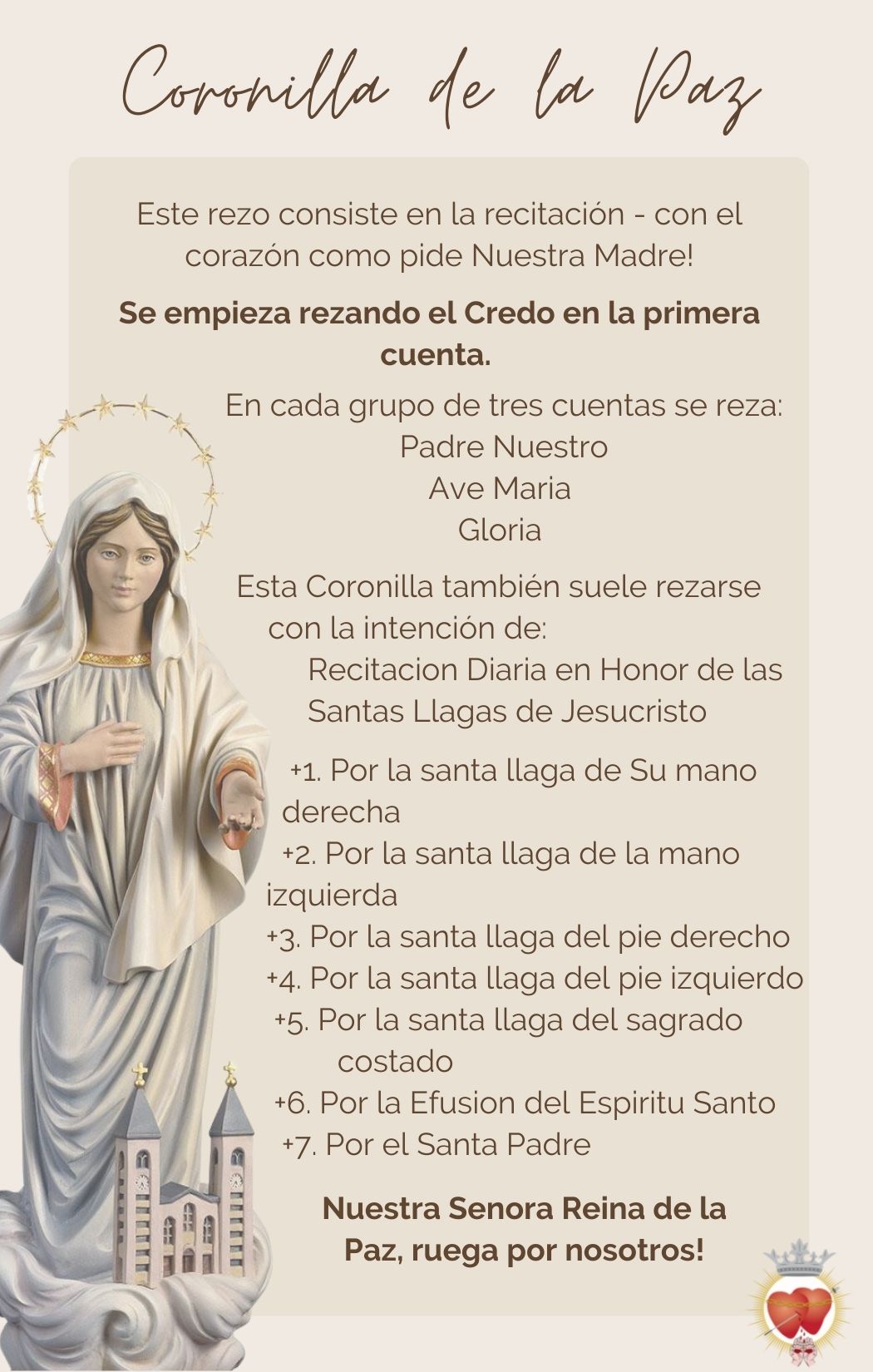 Coronilla de la Paz

Este rezo consiste en la recitación - con el corazón como pide Nuestra Madre!

Se empieza rezando el Credo en la primera cuenta.

En cada grupo de tres cuentas se reza:
Padre Nuestro
Ave Maria
Gloria

Esta Coronilla también suele rezarse con la intención de:

Recitacion Diaria en Honor de las Santas Llagas de Jesucristo

+1. Por la santa llaga de Su mano derecha
+2. Por la santa llaga de la mano izquierda
+3. Por la santa llaga del pie derecho
+4. Por la santa llaga del pie izquierdo
+5. Por la santa llaga del sagrado costado
+6. Por la Efusion del Espiritu Santo
+7. Por el Santa Padre

Nuestra Senora Reina de la Paz, ruega por nosotros!